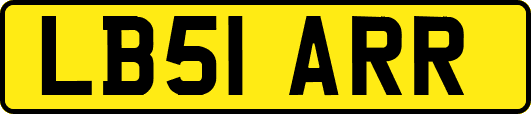 LB51 ARR